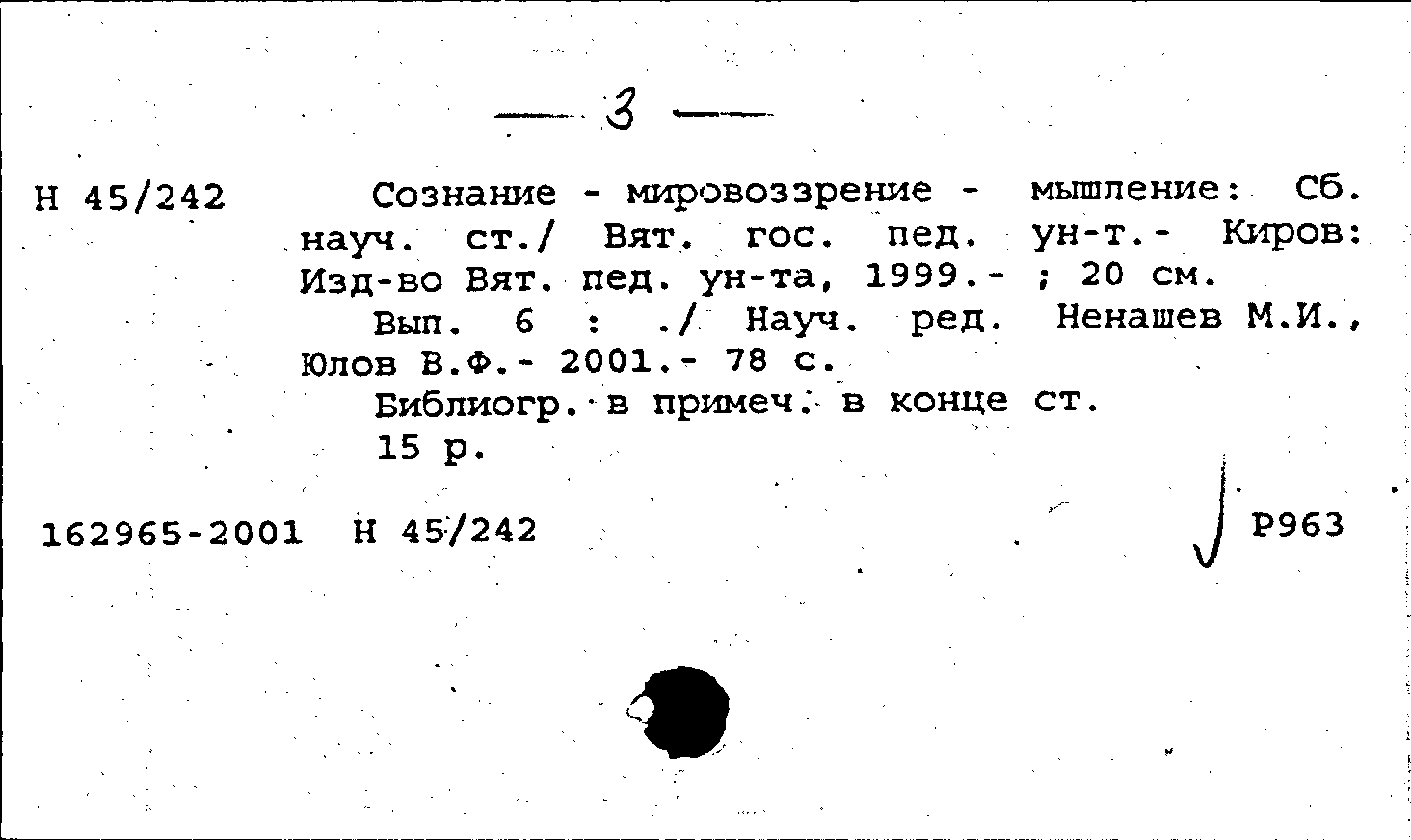 — 3 —

Н 45/242 Сознание - мировоззрение - мышление: Сб. науч. ст./ Вят. гос. пед. ун-т.- Киров: Изд-во Вят. пед. ун-та, 1999.- ; 20 см.
Вып. 6 : ./ Науч. ред. Ненашев М.И., Юлов В.Ф.- 2001.- 78 с.
Библиогр. в примеч. в конце ст.
15 р.

162965-2001 Н 45/242 Р963